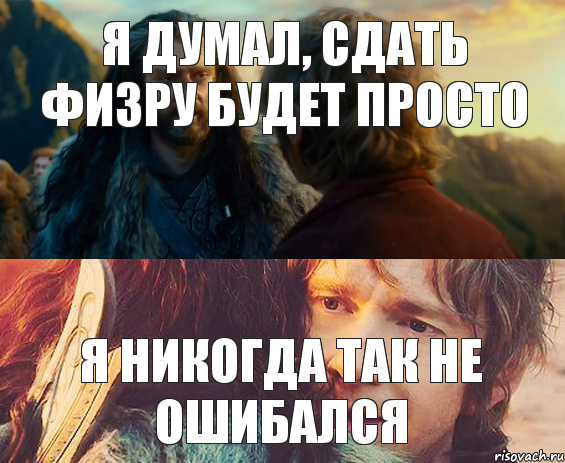 Я ДУМАЛ, СДАТЬ ФИЗРУ БУДЕТ ПРОСТО

Я НИКОГДА ТАК НЕ ОШИБАЛСЯ

risovach.ru